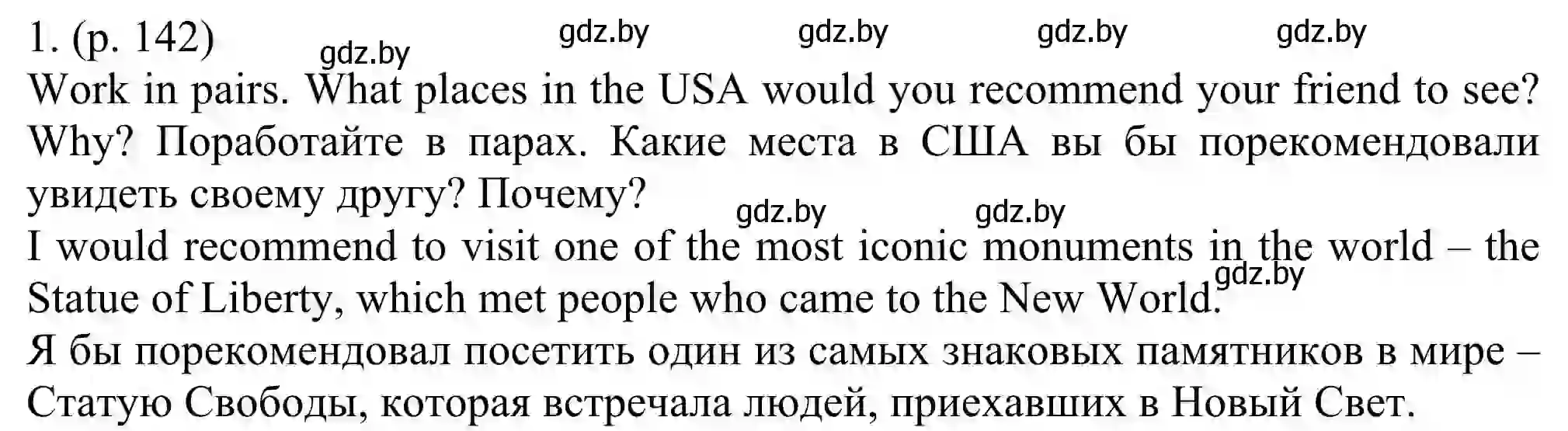 1. (p. 142) gdz.by gdz.by gdz.by gdz.by gdz.by
Work in pairs. What places in the USA would you recommend your friend to see? Why? Поработайте в парах. Какие места в США вы бы порекомендовали увидеть своему другу? Почему?
gdz.by gdz.by
I would recommend to visit one of the most iconic monuments in the world – the Statue of Liberty, which met people who came to the New World. gdz.by
Я бы порекомендовал посетить один из самых знаковых памятников в мире – Статую Свободы, которая встречала людей, приехавших в Новый Свет.